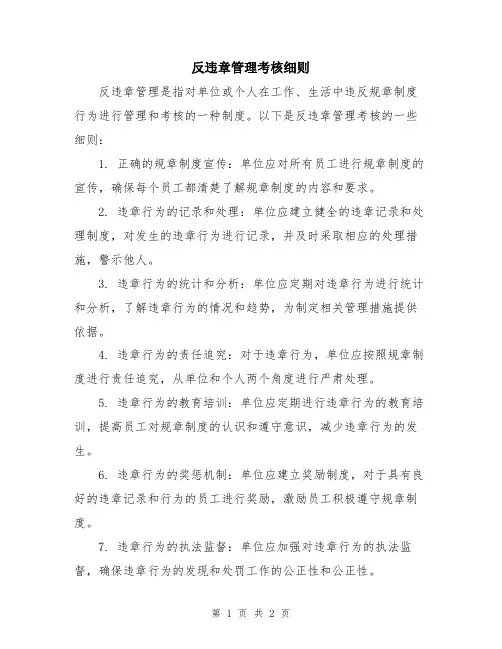 反违章管理考核细则

反违章管理是指对单位或个人在工作、生活中违反规章制度行为进行管理和考核的一种制度。以下是反违章管理考核的一些细则：

1. 正确的规章制度宣传：单位应对所有员工进行规章制度的宣传，确保每个员工都清楚了解规章制度的内容和要求。

2. 违章行为的记录和处理：单位应建立健全的违章记录和处理制度，对发生的违章行为进行记录，并及时采取相应的处理措施，警示他人。

3. 违章行为的统计和分析：单位应定期对违章行为进行统计和分析，了解违章行为的情况和趋势，为制定相关管理措施提供依据。

4. 违章行为的责任追究：对于违章行为，单位应按照规章制度进行责任追究，从单位和个人两个角度进行严肃处理。

5. 违章行为的教育培训：单位应定期进行违章行为的教育培训，提高员工对规章制度的认识和遵守意识，减少违章行为的发生。

6. 违章行为的奖惩机制：单位应建立奖励制度，对于具有良好的违章记录和行为的员工进行奖励，激励员工积极遵守规章制度。

7. 违章行为的执法监督：单位应加强对违章行为的执法监督，确保违章行为的发现和处罚工作的公正性和公正性。

第 1 页 共 2 页